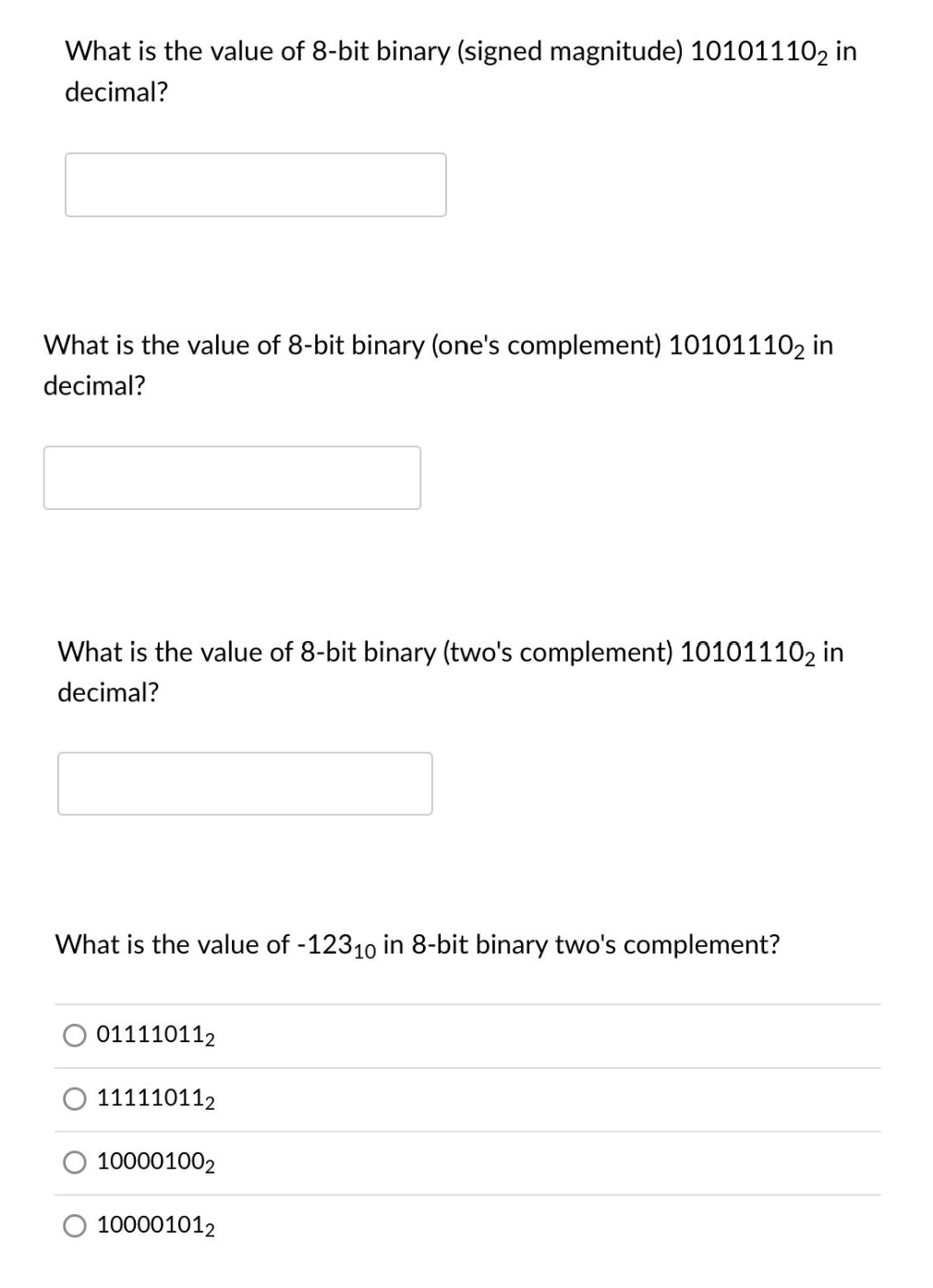 What is the value of 8-bit binary (signed magnitude) $10101110_2$ in decimal?

What is the value of 8-bit binary (one's complement) $10101110_2$ in decimal?

What is the value of 8-bit binary (two's complement) $10101110_2$ in decimal?

What is the value of $-123_{10}$ in 8-bit binary two's complement?

$01111011_2$

$11111011_2$

$10000100_2$

$10000101_2$